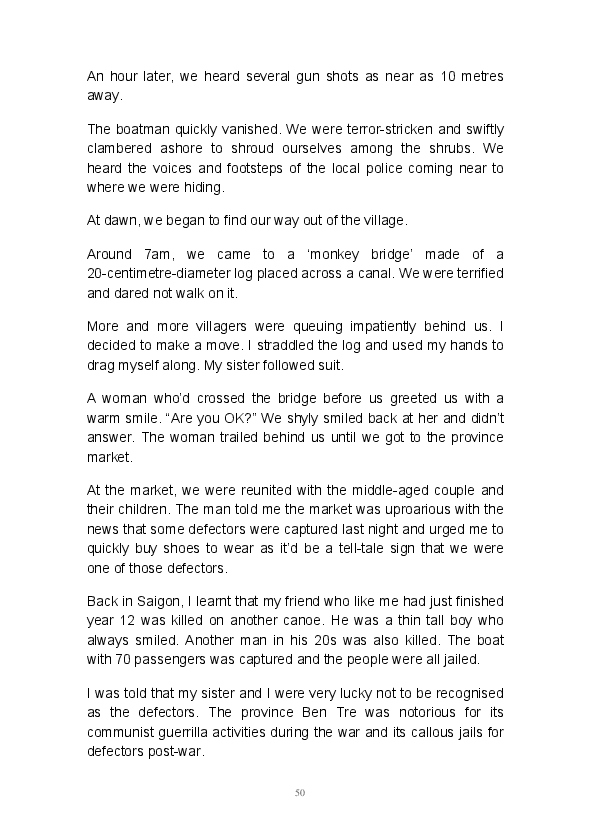 An hour later, we heard several gun shots as near as 10 metres away.

The boatman quickly vanished. We were terror-stricken and swiftly clambered ashore to shroud ourselves among the shrubs. We heard the voices and footsteps of the local police coming near to where we were hiding.

At dawn, we began to find our way out of the village.

Around 7am, we came to a ‘monkey bridge’ made of a 20-centimetre-diameter log placed across a canal. We were terrified and dared not walk on it.

More and more villagers were queuing impatiently behind us. I decided to make a move. I straddled the log and used my hands to drag myself along. My sister followed suit.

A woman who’d crossed the bridge before us greeted us with a warm smile. “Are you OK?” We shyly smiled back at her and didn’t answer. The woman trailed behind us until we got to the province market.

At the market, we were reunited with the middle-aged couple and their children. The man told me the market was uproarious with the news that some defectors were captured last night and urged me to quickly buy shoes to wear as it’d be a tell-tale sign that we were one of those defectors.

Back in Saigon, I learnt that my friend who like me had just finished year 12 was killed on another canoe. He was a thin tall boy who always smiled. Another man in his 20s was also killed. The boat with 70 passengers was captured and the people were all jailed.

I was told that my sister and I were very lucky not to be recognised as the defectors. The province Ben Tre was notorious for its communist guerrilla activities during the war and its callous jails for defectors post-war.

50